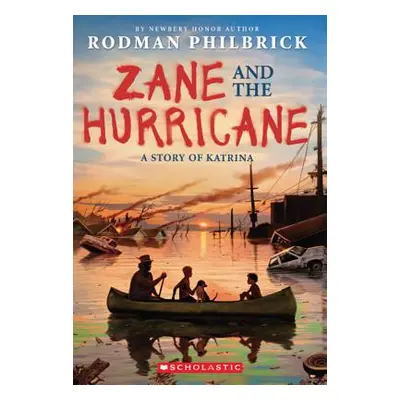 BY NEWBERY HONOR AUTHOR
RODMAN PHILBRICK

ZANE AND THE HURRICANE

A STORY OF KATRINA

SCHOLASTIC